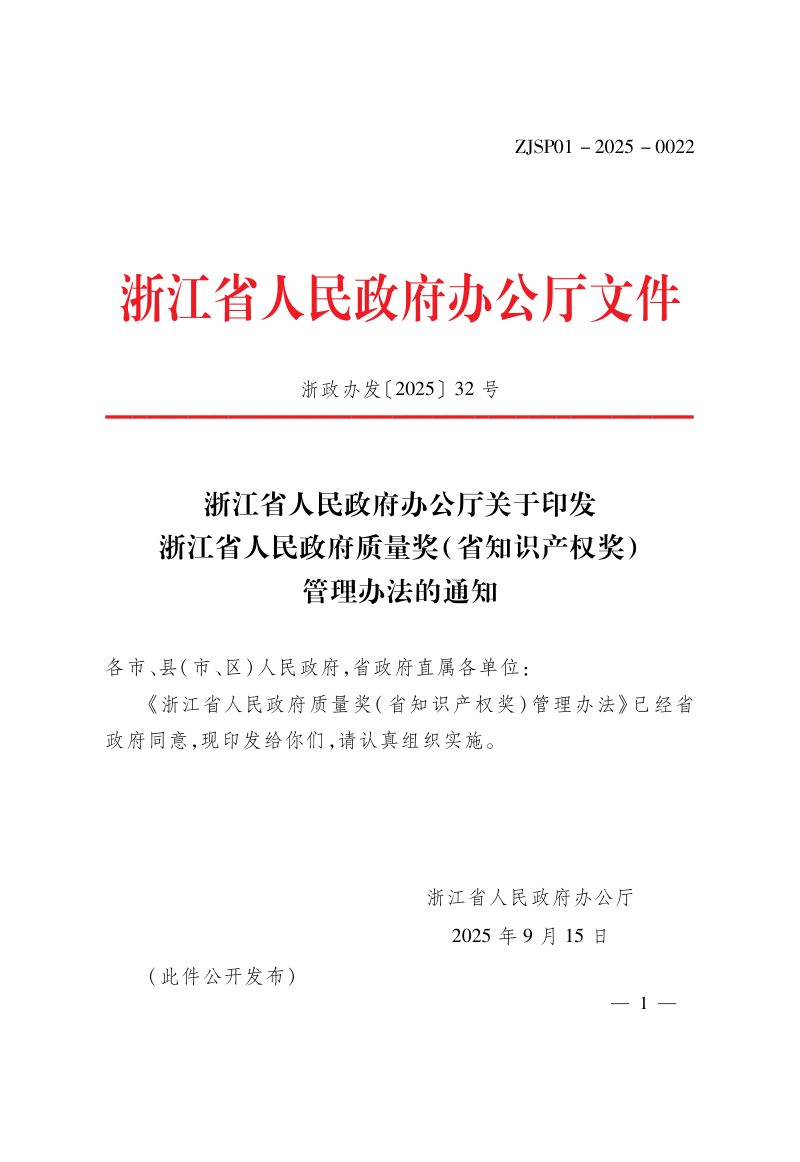 ZJSP01－2025－0022

浙江省人民政府办公厅文件

浙政办发〔2025〕32号

浙江省人民政府办公厅关于印发
浙江省人民政府质量奖(省知识产权奖)
管理办法的通知

各市、县(市、区)人民政府,省政府直属各单位:

《浙江省人民政府质量奖(省知识产权奖)管理办法》已经省政府同意,现印发给你们,请认真组织实施。

浙江省人民政府办公厅

2025年9月15日

(此件公开发布)

— 1 —